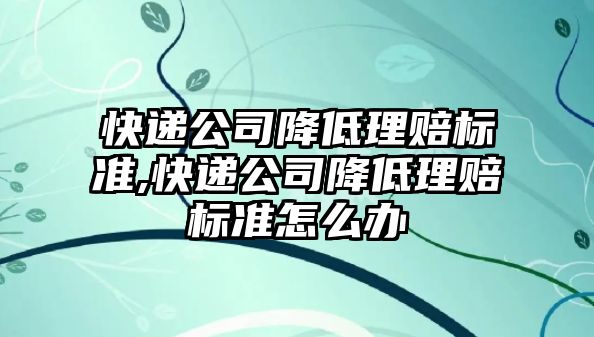 快递公司降低理赔标准,快递公司降低理赔标准怎么办